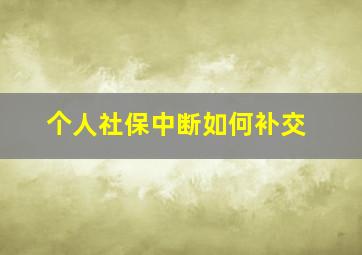 个人社保中断如何补交